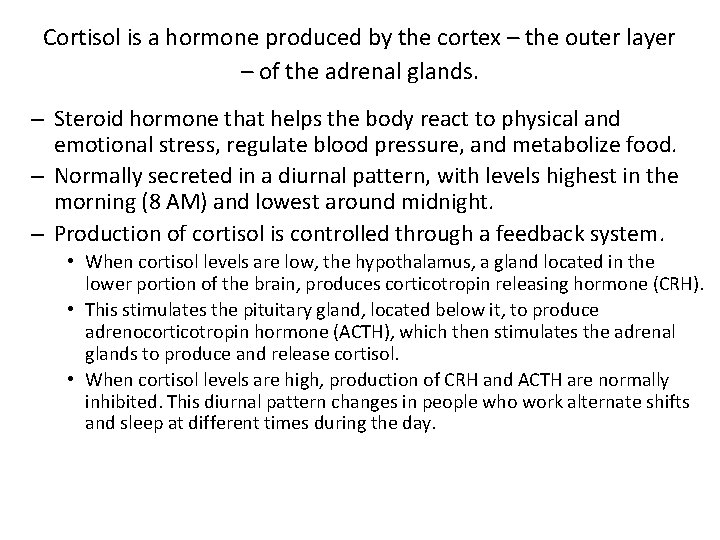 Cortisol is a hormone produced by the cortex – the outer layer – of the adrenal glands.

– Steroid hormone that helps the body react to physical and emotional stress, regulate blood pressure, and metabolize food.
– Normally secreted in a diurnal pattern, with levels highest in the morning (8 AM) and lowest around midnight.
– Production of cortisol is controlled through a feedback system.
• When cortisol levels are low, the hypothalamus, a gland located in the lower portion of the brain, produces corticotropin releasing hormone (CRH).
• This stimulates the pituitary gland, located below it, to produce adrenocorticotropin hormone (ACTH), which then stimulates the adrenal glands to produce and release cortisol.
• When cortisol levels are high, production of CRH and ACTH are normally inhibited. This diurnal pattern changes in people who work alternate shifts and sleep at different times during the day.